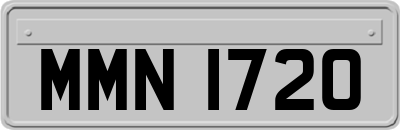 MMN 1720